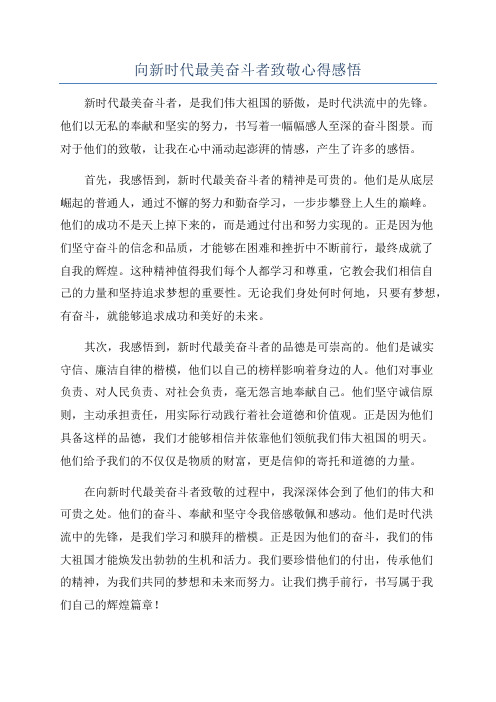 向新时代最美奋斗者致敬心得感悟

新时代最美奋斗者，是我们伟大祖国的骄傲，是时代洪流中的先锋。他们以无私的奉献和坚实的努力，书写着一幅幅感人至深的奋斗图景。而对于他们的致敬，让我在心中涌动起澎湃的情感，产生了许多的感悟。

首先，我感悟到，新时代最美奋斗者的精神是可贵的。他们是从底层崛起的普通人，通过不懈的努力和勤奋学习，一步步攀登上人生的巅峰。他们的成功不是天上掉下来的，而是通过付出和努力实现的。正是因为他们坚守奋斗的信念和品质，才能够在困难和挫折中不断前行，最终成就了自我的辉煌。这种精神值得我们每个人都学习和尊重，它教会我们相信自己的力量和坚持追求梦想的重要性。无论我们身处何时何地，只要有梦想，有奋斗，就能够追求成功和美好的未来。

其次，我感悟到，新时代最美奋斗者的品德是可崇高的。他们是诚实守信、廉洁自律的楷模，他们以自己的榜样影响着身边的人。他们对事业负责、对人民负责、对社会负责，毫无怨言地奉献自己。他们坚守诚信原则，主动承担责任，用实际行动践行着社会道德和价值观。正是因为他们具备这样的品德，我们才能够相信并依靠他们领航我们伟大祖国的明天。他们给予我们的不仅仅是物质的财富，更是信仰的寄托和道德的力量。

在向新时代最美奋斗者致敬的过程中，我深深体会到了他们的伟大和可贵之处。他们的奋斗、奉献和坚守令我倍感敬佩和感动。他们是时代洪流中的先锋，是我们学习和膜拜的楷模。正是因为他们的奋斗，我们的伟大祖国才能焕发出勃勃的生机和活力。我们要珍惜他们的付出，传承他们的精神，为我们共同的梦想和未来而努力。让我们携手前行，书写属于我们自己的辉煌篇章！